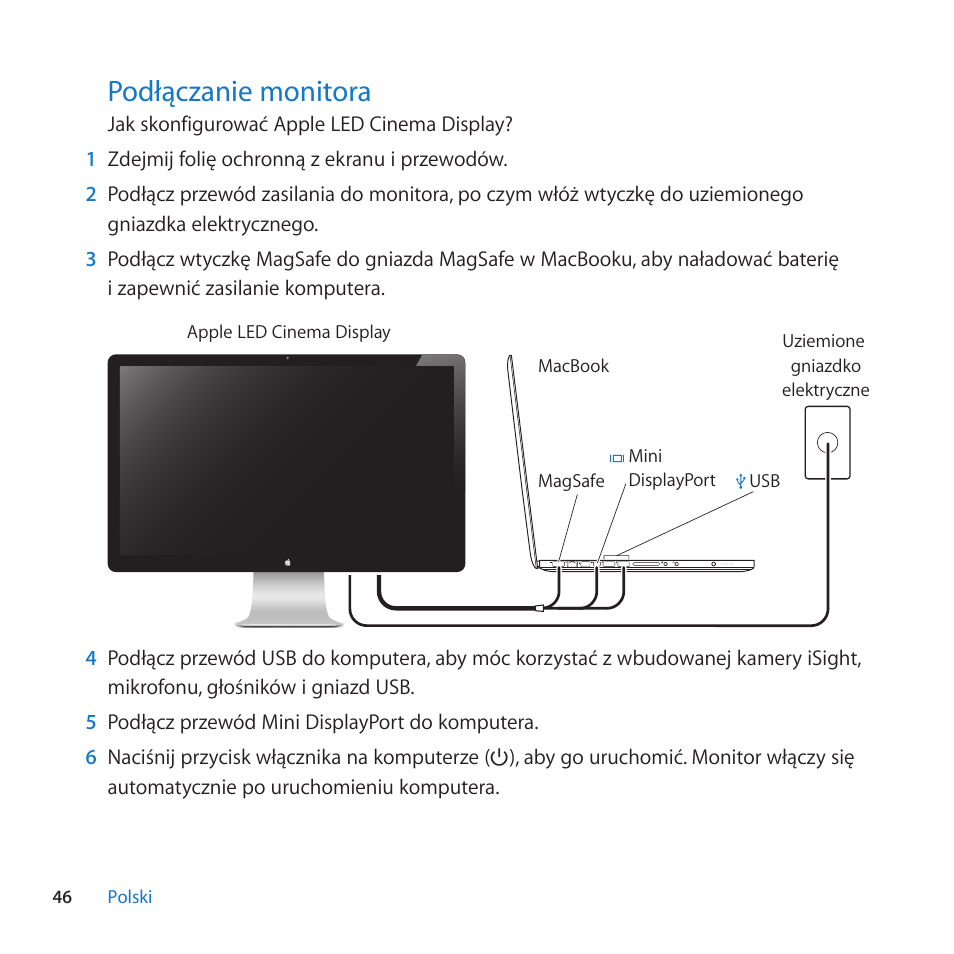 Podłączanie monitora

Jak skonfigurować Apple LED Cinema Display?

1 Zdejmij folię ochronną z ekranu i przewodów.

2 Podłącz przewód zasilania do monitora, po czym włóż wtyczkę do uziemionego gniazdka elektrycznego.

3 Podłącz wtyczkę MagSafe do gniazda MagSafe w MacBooku, aby naładować baterię i zapewnić zasilanie komputera.

Apple LED Cinema Display

MacBook

Uziemione gniazdko elektryczne

MagSafe

Mini DisplayPort

USB

4 Podłącz przewód USB do komputera, aby móc korzystać z wbudowanej kamery iSight, mikrofonu, głośników i gniazd USB.

5 Podłącz przewód Mini DisplayPort do komputera.

6 Naciśnij przycisk włącznika na komputerze (⏻), aby go uruchomić. Monitor włączy się automatycznie po uruchomieniu komputera.

46 Polski